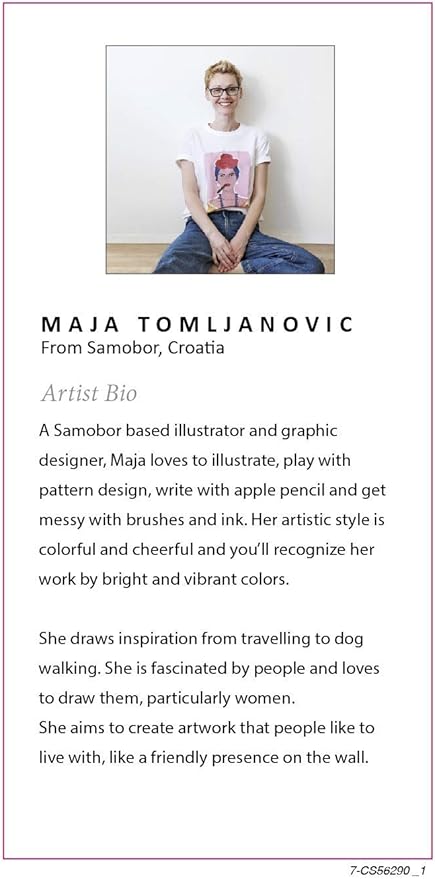 MAJA TOMLJANOVIC
From Samobor, Croatia

Artist Bio

A Samobor based illustrator and graphic designer, Maja loves to illustrate, play with pattern design, write with apple pencil and get messy with brushes and ink. Her artistic style is colorful and cheerful and you'll recognize her work by bright and vibrant colors.

She draws inspiration from travelling to dog walking. She is fascinated by people and loves to draw them, particularly women.
She aims to create artwork that people like to live with, like a friendly presence on the wall.

7-CS56290 _1